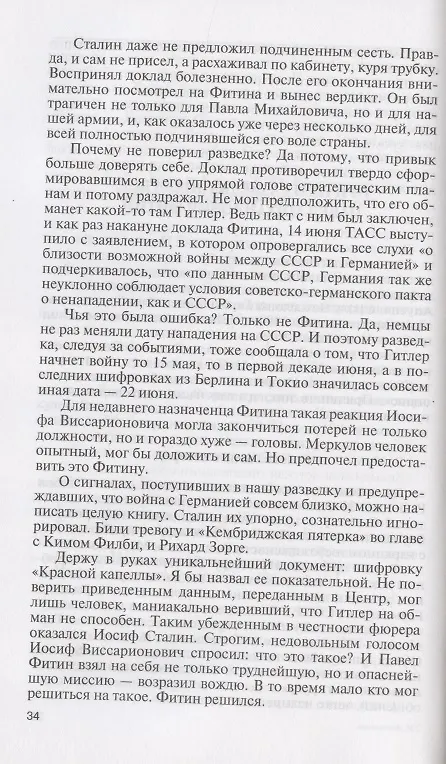 Сталин даже не предложил подчиненным сесть. Правда, и сам не присел, а расхаживал по кабинету, куря трубку. Воспринял доклад болезненно. После его окончания внимательно посмотрел на Фитина и вынес вердикт. Он был трагичен не только для Павла Михайловича, но и для нашей армии, и, как оказалось уже через несколько дней, для всей полностью подчинявшейся его воле страны.

Почему не поверил разведке? Да потому, что привык больше доверять себе. Доклад противоречил твердо сформировавшимся в его упрямой голове стратегическим планам и потому раздражал. Не мог предположить, что его обманет какой-то там Гитлер. Ведь пакт с ним был заключен, и как раз накануне доклада Фитина, 14 июня ТАСС выступило с заявлением, в котором опровергались все слухи «о близости возможной войны между СССР и Германией» и подчеркивалось, что «по данным СССР, Германия так же неуклонно соблюдает условия советско-германского пакта о ненападении, как и СССР».

Чья это была ошибка? Только не Фитина. Да, немцы не раз меняли дату нападения на СССР. И поэтому разведка, следуя за событиями, тоже сообщала о том, что Гитлер начнет войну то 15 мая, то в первой декаде июня, а в последних шифровках из Берлина и Токио значилась совсем иная дата — 22 июня.

Для недавнего назначенца Фитина такая реакция Иосифа Виссарионовича могла закончиться потерей не только должности, но и гораздо хуже — головы. Меркулов человек опытный, мог бы доложить и сам. Но предпочел предоставить это Фитину.

О сигналах, поступивших в нашу разведку и предупреждавших, что война с Германией совсем близко, можно написать целую книгу. Сталин их упорно, сознательно игнорировал. Били тревогу и «Кембриджская пятерка» во главе с Кимом Филби, и Рихард Зорге.

Держу в руках уникальнейший документ: шифровку «Красной капеллы». Я бы назвал ее показательной. Не поверить приведенным данным, переданным в Центр, мог лишь человек, маниакально веривший, что Гитлер на обман не способен. Таким убежденным в честности фюрера оказался Иосиф Сталин. Строгим, недовольным голосом Иосиф Виссарионович спросил: что это такое? И Павел Фитин взял на себя не только труднейшую, но и опаснейшую миссию — возразил вождю. В то время мало кто мог решиться на такое. Фитин решился.

34